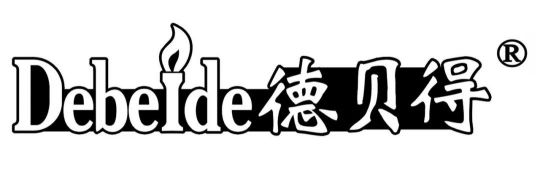 Debeide德贝得®